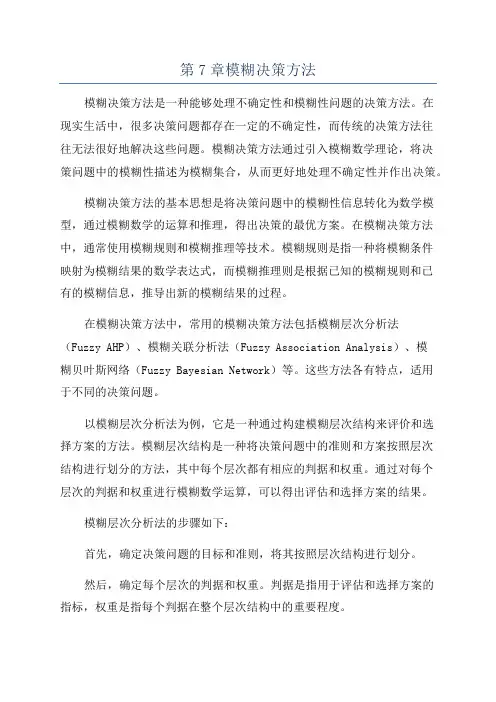 第 7 章模糊决策方法

模糊决策方法是一种能够处理不确定性和模糊性问题的决策方法。在现实生活中，很多决策问题都存在一定的不确定性，而传统的决策方法往往无法很好地解决这些问题。模糊决策方法通过引入模糊数学理论，将决策问题中的模糊性描述为模糊集合，从而更好地处理不确定性并作出决策。

模糊决策方法的基本思想是将决策问题中的模糊性信息转化为数学模型，通过模糊数学的运算和推理，得出决策的最优方案。在模糊决策方法中，通常使用模糊规则和模糊推理等技术。模糊规则是指一种将模糊条件映射为模糊结果的数学表达式，而模糊推理则是根据已知的模糊规则和已有的模糊信息，推导出新的模糊结果的过程。

在模糊决策方法中，常用的模糊决策方法包括模糊层次分析法（Fuzzy AHP）、模糊关联分析法（Fuzzy Association Analysis）、模糊贝叶斯网络（Fuzzy Bayesian Network）等。这些方法各有特点，适用于不同的决策问题。

以模糊层次分析法为例，它是一种通过构建模糊层次结构来评价和选择方案的方法。模糊层次结构是一种将决策问题中的准则和方案按照层次结构进行划分的方法，其中每个层次都有相应的判据和权重。通过对每个层次的判据和权重进行模糊数学运算，可以得出评估和选择方案的结果。

模糊层次分析法的步骤如下：

首先，确定决策问题的目标和准则，将其按照层次结构进行划分。

然后，确定每个层次的判据和权重。判据是指用于评估和选择方案的指标，权重是指每个判据在整个层次结构中的重要程度。